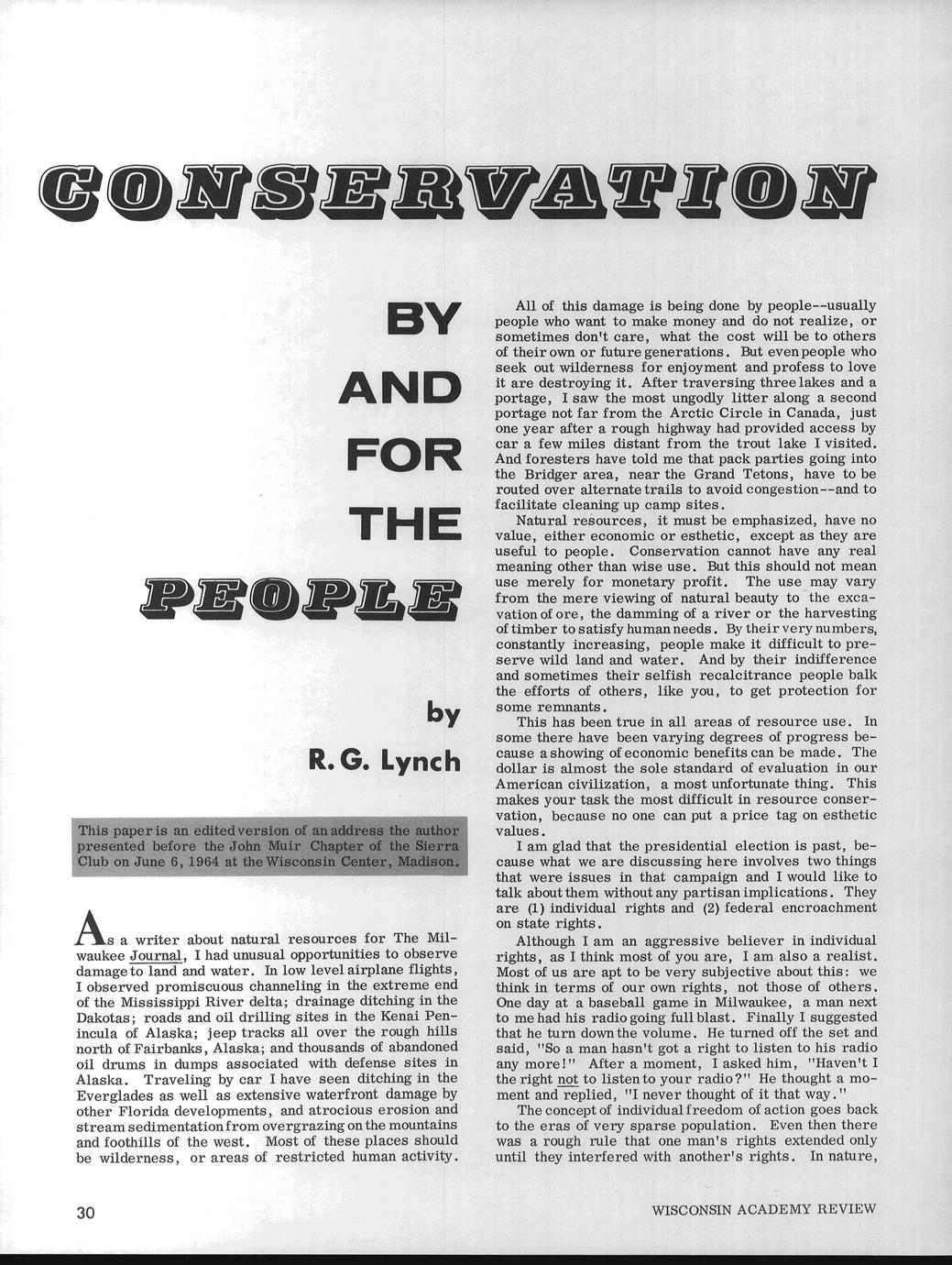 CONSERVATION

BY
AND
FOR
THE
PEOPLE

by
R. G. Lynch

This paper is an edited version of an address the author presented before the John Muir Chapter of the Sierra Club on June 6, 1964 at the Wisconsin Center, Madison.

As a writer about natural resources for The Milwaukee Journal, I had unusual opportunities to observe damage to land and water. In low level airplane flights, I observed promiscuous channeling in the extreme end of the Mississippi River delta; drainage ditching in the Dakotas; roads and oil drilling sites in the Kenai Penincula of Alaska; jeep tracks all over the rough hills north of Fairbanks, Alaska; and thousands of abandoned oil drums in dumps associated with defense sites in Alaska. Traveling by car I have seen ditching in the Everglades as well as extensive waterfront damage by other Florida developments, and atrocious erosion and stream sedimentation from overgrazing on the mountains and foothills of the west. Most of these places should be wilderness, or areas of restricted human activity.

All of this damage is being done by people--usually people who want to make money and do not realize, or sometimes don't care, what the cost will be to others of their own or future generations. But even people who seek out wilderness for enjoyment and profess to love it are destroying it. After traversing three lakes and a portage, I saw the most ungodly litter along a second portage not far from the Arctic Circle in Canada, just one year after a rough highway had provided access by car a few miles distant from the trout lake I visited. And foresters have told me that pack parties going into the Bridger area, near the Grand Tetons, have to be routed over alternate trails to avoid congestion--and to facilitate cleaning up camp sites.

Natural resources, it must be emphasized, have no value, either economic or esthetic, except as they are useful to people. Conservation cannot have any real meaning other than wise use. But this should not mean use merely for monetary profit. The use may vary from the mere viewing of natural beauty to the excavation of ore, the damming of a river or the harvesting of timber to satisfy human needs. By their very numbers, constantly increasing, people make it difficult to preserve wild land and water. And by their indifference and sometimes their selfish recalcitrance people balk the efforts of others, like you, to get protection for some remnants.

This has been true in all areas of resource use. In some there have been varying degrees of progress because a showing of economic benefits can be made. The dollar is almost the sole standard of evaluation in our American civilization, a most unfortunate thing. This makes your task the most difficult in resource conservation, because no one can put a price tag on esthetic values.

I am glad that the presidential election is past, because what we are discussing here involves two things that were issues in that campaign and I would like to talk about them without any partisan implications. They are (1) individual rights and (2) federal encroachment on state rights.

Although I am an aggressive believer in individual rights, as I think most of you are, I am also a realist. Most of us are apt to be very subjective about this: we think in terms of our own rights, not those of others. One day at a baseball game in Milwaukee, a man next to me had his radio going full blast. Finally I suggested that he turn down the volume. He turned off the set and said, "So a man hasn't got a right to listen to his radio any more!" After a moment, I asked him, "Haven't I the right not to listen to your radio?" He thought a moment and replied, "I never thought of it that way."

The concept of individual freedom of action goes back to the eras of very sparse population. Even then there was a rough rule that one man's rights extended only until they interfered with another's rights. In nature,

30

WISCONSIN ACADEMY REVIEW